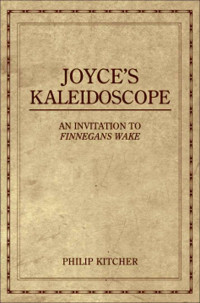 JOYCE'S KALEIDOSCOPE

AN INVITATION TO
FINNEGANS WAKE

PHILIP KITCHER